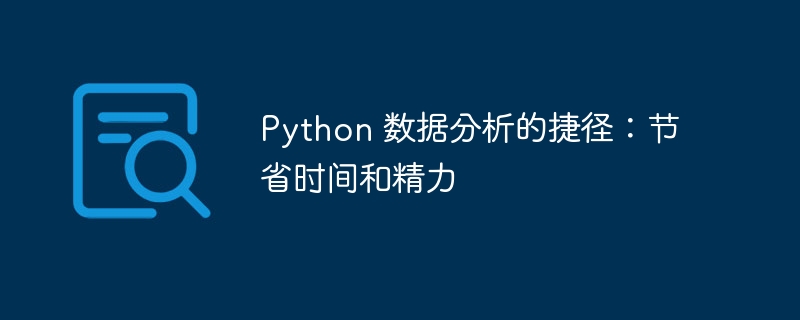 Python 数据分析的捷径：节省时间和精力